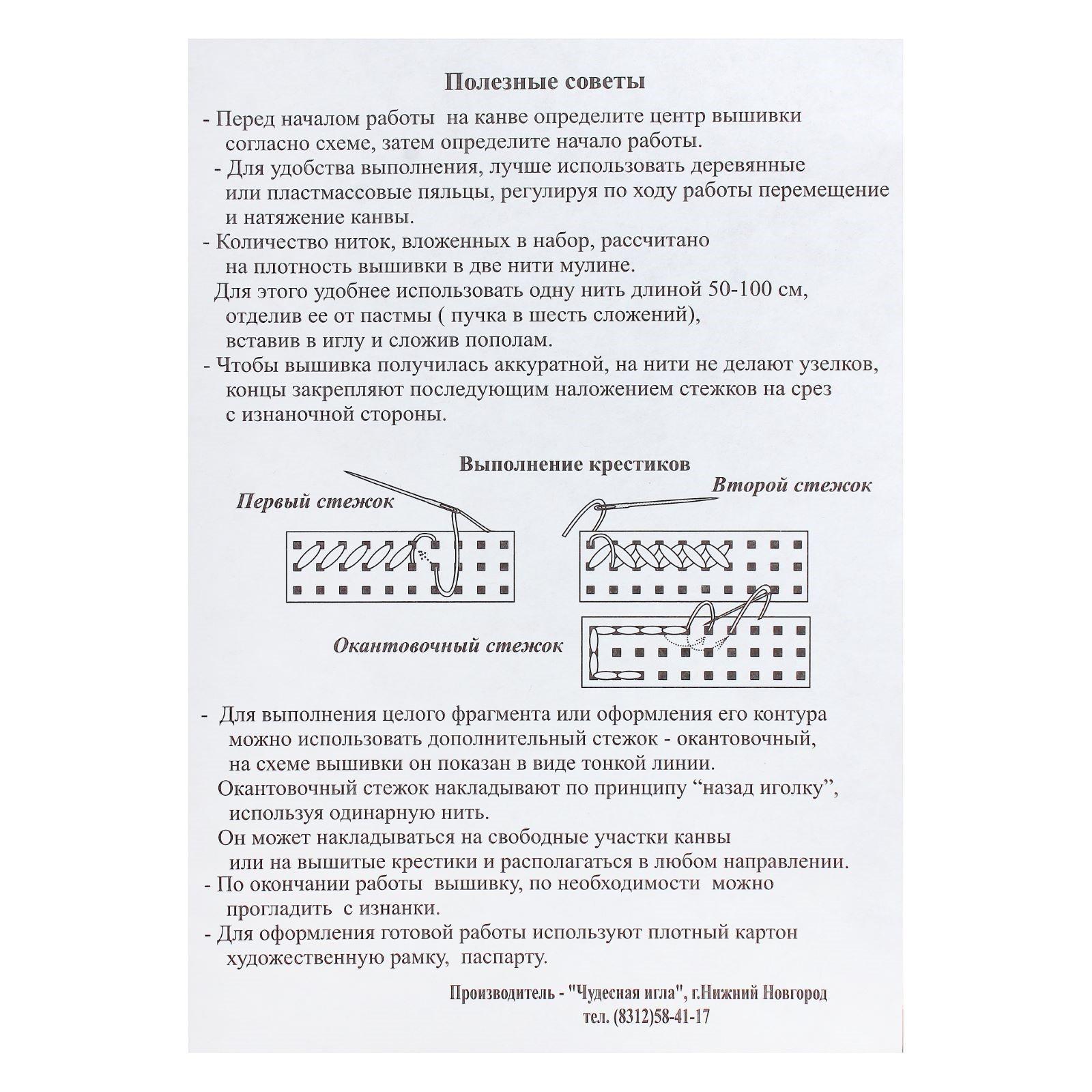 Полезные советы

- Перед началом работы на канве определите центр вышивки согласно схеме, затем определите начало работы.
- Для удобства выполнения, лучше использовать деревянные или пластмассовые пяльцы, регулируя по ходу работы перемещение и натяжение канвы.
- Количество ниток, вложенных в набор, рассчитано на плотность вышивки в две нити мулине.
Для этого удобнее использовать одну нить длиной 50-100 см, отделив ее от пастмы ( пучка в шесть сложений), вставив в иглу и сложив пополам.
- Чтобы вышивка получилась аккуратной, на нити не делают узелков, концы закрепляют последующим наложением стежков на срез с изнаночной стороны.

Выполнение крестиков

Первый стежок

Второй стежок

Окантовочный стежок

- Для выполнения целого фрагмента или оформления его контура можно использовать дополнительный стежок - окантовочный, на схеме вышивки он показан в виде тонкой линии.
Окантовочный стежок накладывают по принципу “назад иголку”, используя одинарную нить.
Он может накладываться на свободные участки канвы или на вышитые крестики и располагаться в любом направлении.
- По окончании работы вышивку, по необходимости можно прогладить с изнанки.
- Для оформления готовой работы используют плотный картон художественную рамку, паспарту.

Производитель - "Чудесная игла", г.Нижний Новгород
тел. (8312)58-41-17